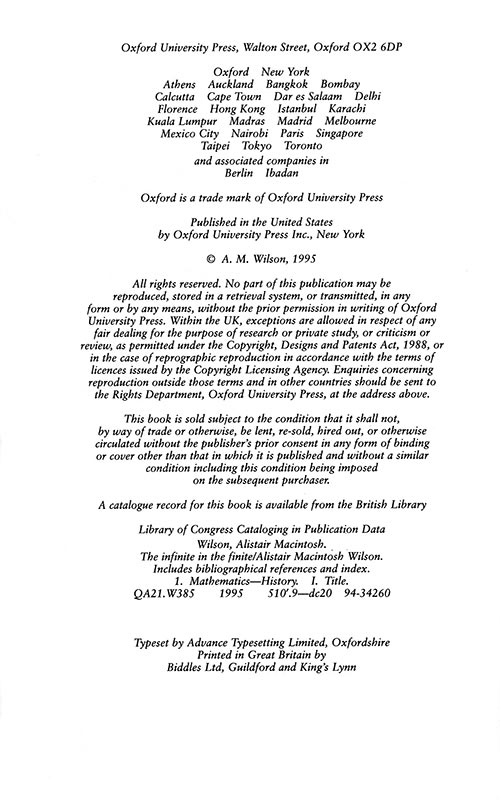 Oxford University Press, Walton Street, Oxford OX2 6DP

Oxford New York
Athens Auckland Bangkok Bombay
Calcutta Cape Town Dar es Salaam Delhi
Florence Hong Kong Istanbul Karachi
Kuala Lumpur Madras Madrid Melbourne
Mexico City Nairobi Paris Singapore
Taipei Tokyo Toronto
and associated companies in
Berlin Ibadan

Oxford is a trade mark of Oxford University Press

Published in the United States
by Oxford University Press Inc., New York

© A. M. Wilson, 1995

All rights reserved. No part of this publication may be reproduced, stored in a retrieval system, or transmitted, in any form or by any means, without the prior permission in writing of Oxford University Press. Within the UK, exceptions are allowed in respect of any fair dealing for the purpose of research or private study, or criticism or review, as permitted under the Copyright, Designs and Patents Act, 1988, or in the case of reprographic reproduction in accordance with the terms of licences issued by the Copyright Licensing Agency. Enquiries concerning reproduction outside those terms and in other countries should be sent to the Rights Department, Oxford University Press, at the address above.

This book is sold subject to the condition that it shall not, by way of trade or otherwise, be lent, re-sold, hired out, or otherwise circulated without the publisher's prior consent in any form of binding or cover other than that in which it is published and without a similar condition including this condition being imposed on the subsequent purchaser.

A catalogue record for this book is available from the British Library

Library of Congress Cataloging in Publication Data
Wilson, Alistair Macintosh.
The infinite in the finite/Alistair Macintosh Wilson.
Includes bibliographical references and index.
1. Mathematics—History. I. Title.
QA21.W385 1995 510'.9—dc20 94-34260

Typeset by Advance Typesetting Limited, Oxfordshire
Printed in Great Britain by
Biddles Ltd, Guildford and King's Lynn